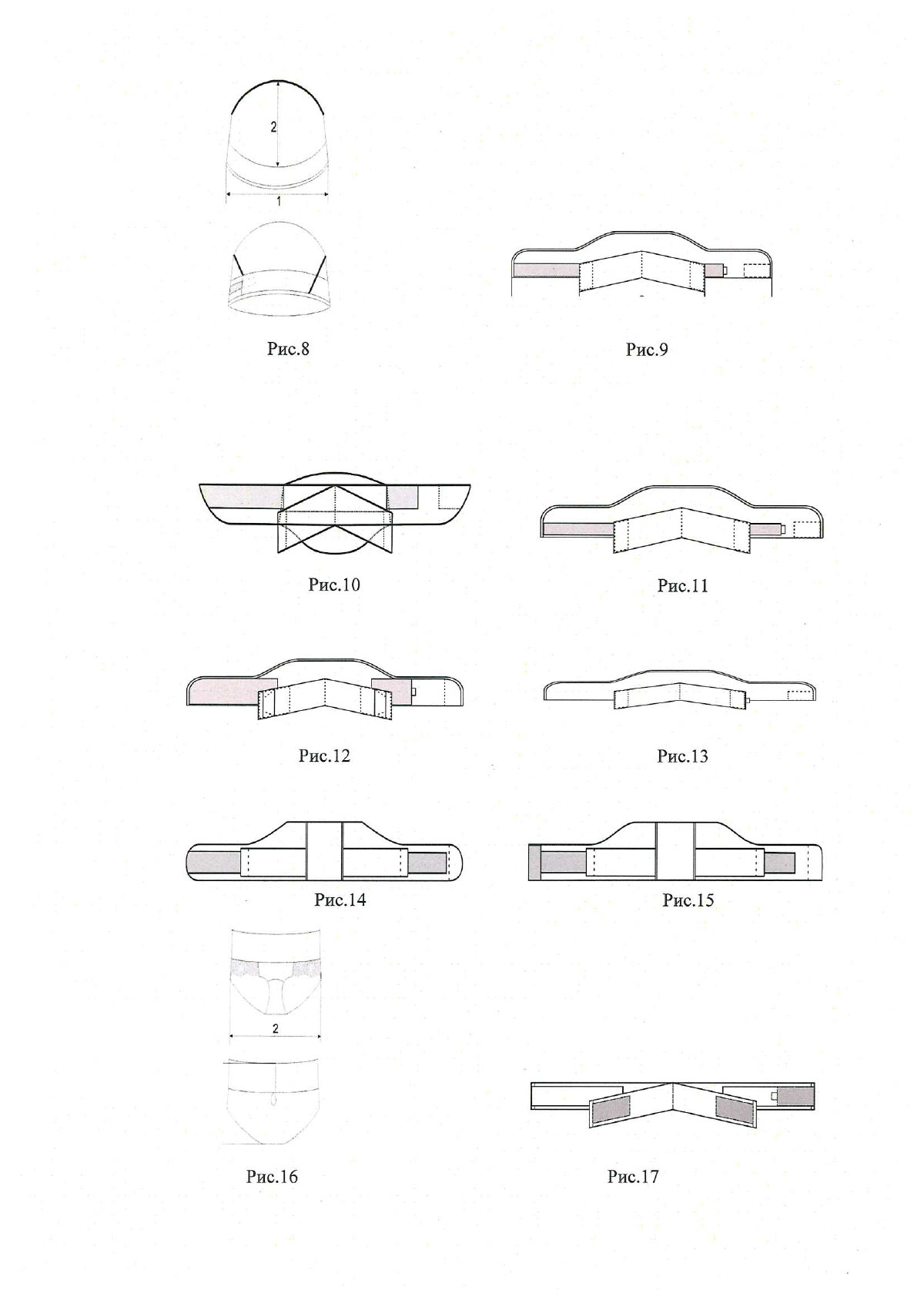 2

1

Рис.8

Рис.9

Рис.10

Рис.11

Рис.12

Рис.13

Рис.14

Рис.15

2

Рис.16

Рис.17